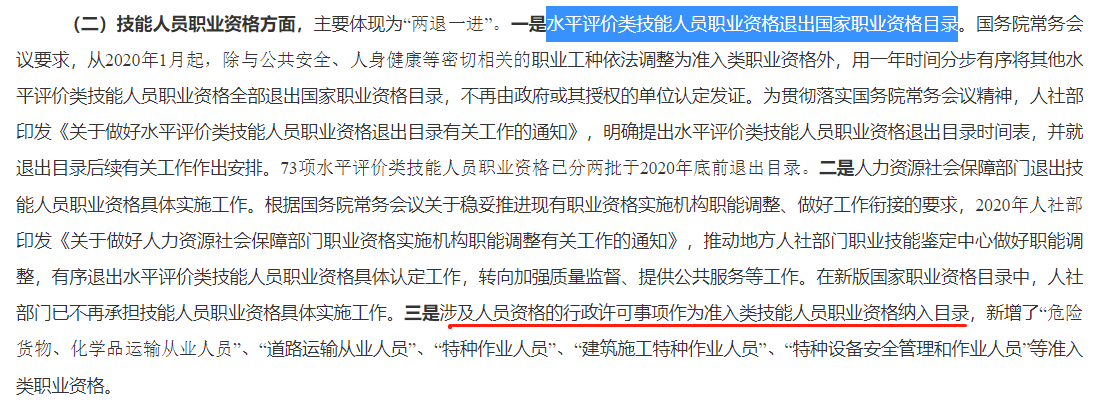 （二）技能人员职业资格方面，主要体现为“两退一进”。一是水平评价类技能人员职业资格退出国家职业资格目录。国务院常务会议要求，从2020年1月起，除与公共安全、人身健康等密切相关的职业工种依法调整为准入类职业资格外，用一年时间分步有序将其他水平评价类技能人员职业资格全部退出国家职业资格目录，不再由政府或其授权的单位认定发证。为贯彻落实国务院常务会议精神，人社部印发《关于做好水平评价类技能人员职业资格退出目录有关工作的通知》，明确提出水平评价类技能人员职业资格退出目录时间表，并就退出目录后续有关工作作出安排。73项水平评价类技能人员职业资格已分两批于2020年底前退出目录。二是人力资源社会保障部门退出技能人员职业资格具体实施工作。根据国务院常务会议关于稳妥推进现有职业资格实施机构职能调整、做好工作衔接的要求，2020年人社部印发《关于做好人力资源社会保障部门职业资格实施机构职能调整有关工作的通知》，推动地方人社部门职业技能鉴定中心做好职能调整，有序退出水平评价类技能人员职业资格具体认定工作，转向加强质量监督、提供公共服务等工作。在新版国家职业资格目录中，人社部门已不再承担技能人员职业资格具体实施工作。三是涉及人员资格的行政许可事项作为准入类技能人员职业资格纳入目录，新增了“危险货物、化学品运输从业人员”、“道路运输从业人员”、“特种作业人员”、“建筑施工特种作业人员”、“特种设备安全管理和作业人员”等准入类职业资格。